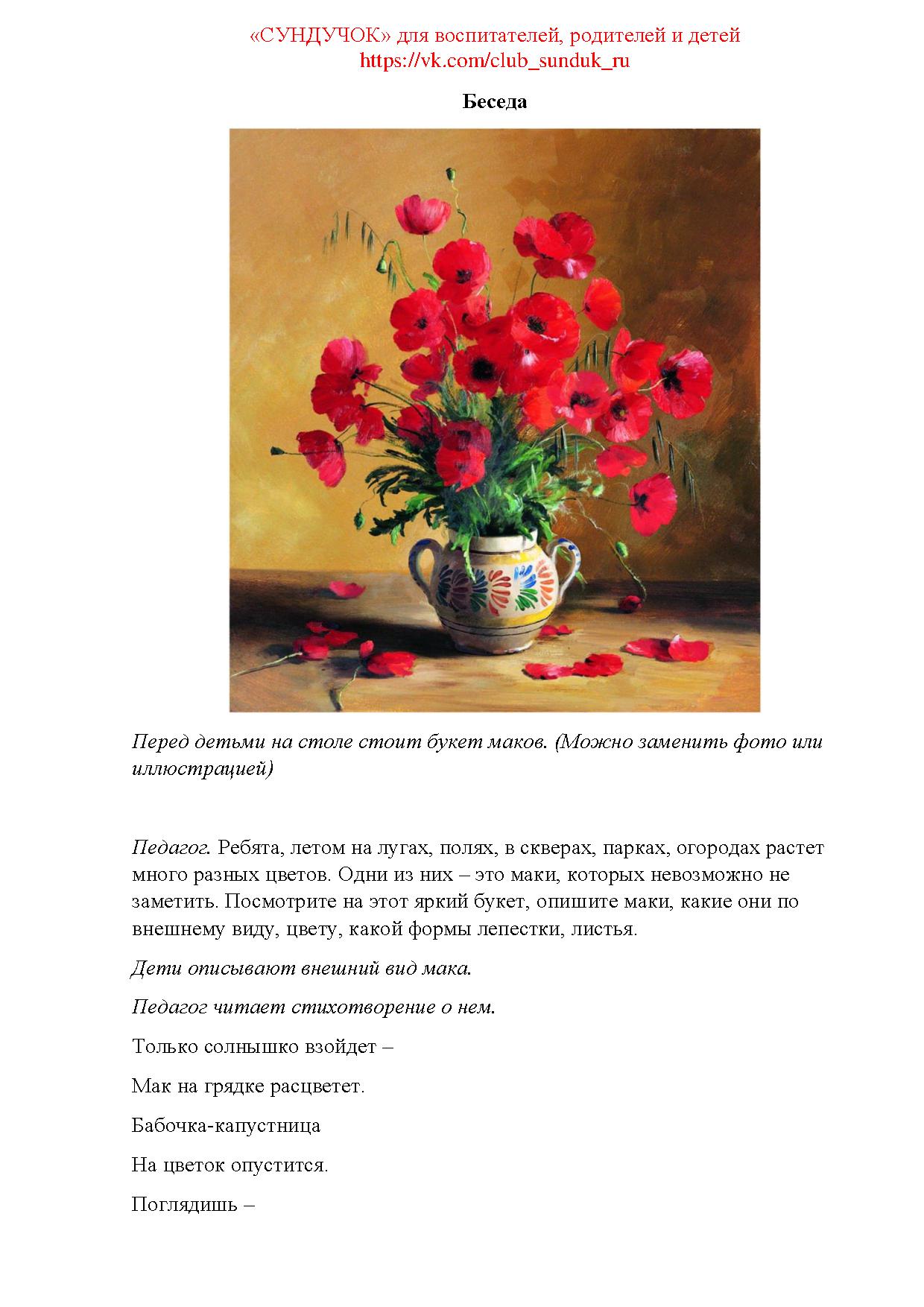 «СУНДУЧОК» для воспитателей, родителей и детей
https://vk.com/club_sunduk_ru

Беседа

Перед детьми на столе стоит букет маков. (Можно заменить фото или иллюстрацией)

Педагог. Ребята, летом на лугах, полях, в скверах, парках, огородах растет много разных цветов. Одни из них – это маки, которых невозможно не заметить. Посмотрите на этот яркий букет, опишите маки, какие они по внешнему виду, цвету, какой формы лепестки, листья.

Дети описывают внешний вид мака.

Педагог читает стихотворение о нем.

Только солнышко взойдет –

Мак на грядке расцветет.

Бабочка-капустница

На цветок опустится.

Поглядишь –